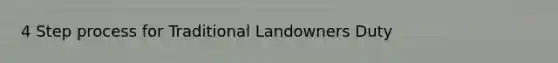 4 Step process for Traditional Landowners Duty